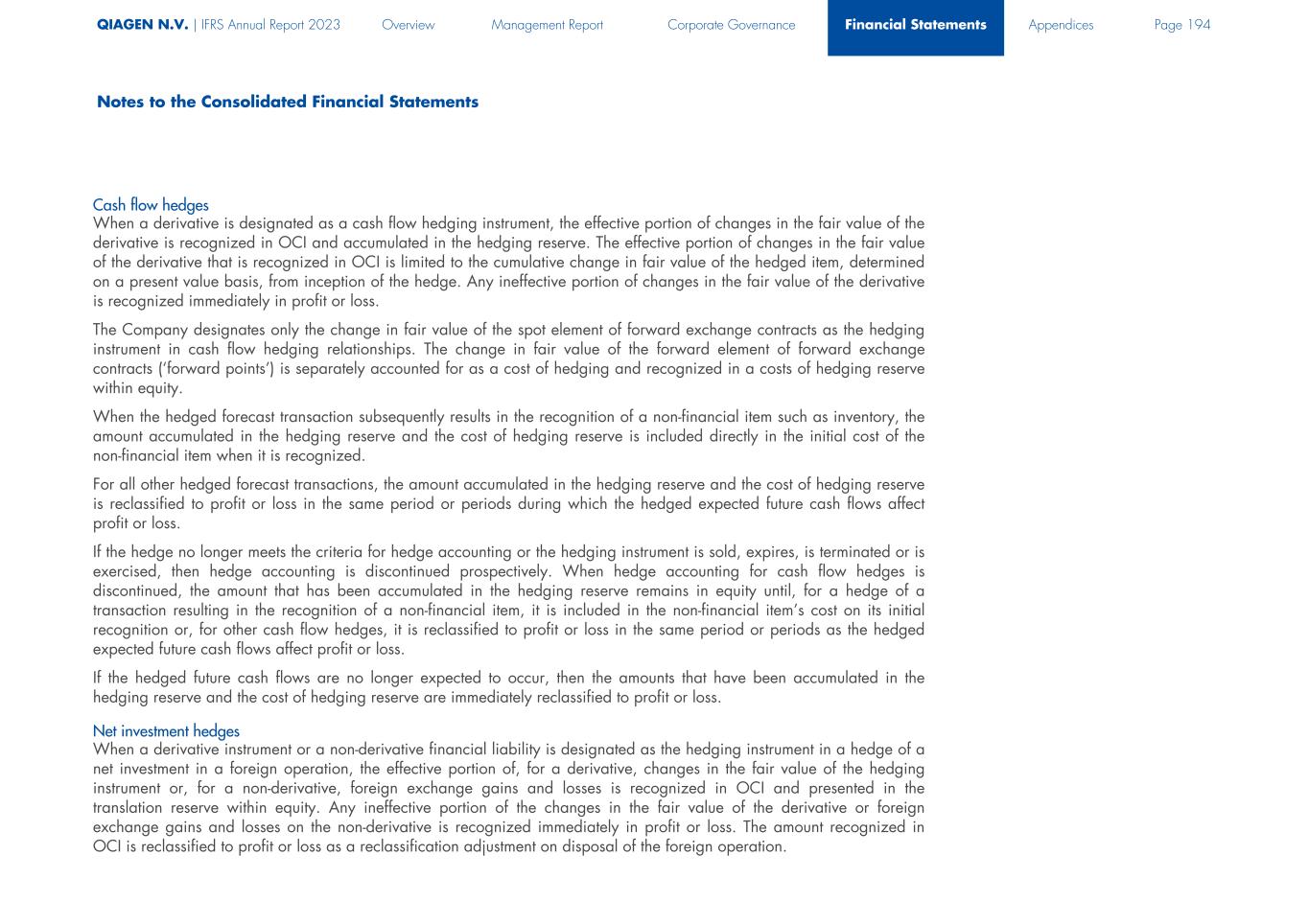 QIAGEN N.V. | IFRS Annual Report 2023 Overview Management Report Corporate Governance Financial Statements Appendices Page 194

Notes to the Consolidated Financial Statements

Cash flow hedges
When a derivative is designated as a cash flow hedging instrument, the effective portion of changes in the fair value of the derivative is recognized in OCI and accumulated in the hedging reserve. The effective portion of changes in the fair value of the derivative that is recognized in OCI is limited to the cumulative change in fair value of the hedged item, determined on a present value basis, from inception of the hedge. Any ineffective portion of changes in the fair value of the derivative is recognized immediately in profit or loss.

The Company designates only the change in fair value of the spot element of forward exchange contracts as the hedging instrument in cash flow hedging relationships. The change in fair value of the forward element of forward exchange contracts ('forward points') is separately accounted for as a cost of hedging and recognized in a costs of hedging reserve within equity.

When the hedged forecast transaction subsequently results in the recognition of a non-financial item such as inventory, the amount accumulated in the hedging reserve and the cost of hedging reserve is included directly in the initial cost of the non-financial item when it is recognized.

For all other hedged forecast transactions, the amount accumulated in the hedging reserve and the cost of hedging reserve is reclassified to profit or loss in the same period or periods during which the hedged expected future cash flows affect profit or loss.

If the hedge no longer meets the criteria for hedge accounting or the hedging instrument is sold, expires, is terminated or is exercised, then hedge accounting is discontinued prospectively. When hedge accounting for cash flow hedges is discontinued, the amount that has been accumulated in the hedging reserve remains in equity until, for a hedge of a transaction resulting in the recognition of a non-financial item, it is included in the non-financial item's cost on its initial recognition or, for other cash flow hedges, it is reclassified to profit or loss in the same period or periods as the hedged expected future cash flows affect profit or loss.

If the hedged future cash flows are no longer expected to occur, then the amounts that have been accumulated in the hedging reserve and the cost of hedging reserve are immediately reclassified to profit or loss.

Net investment hedges
When a derivative instrument or a non-derivative financial liability is designated as the hedging instrument in a hedge of a net investment in a foreign operation, the effective portion of, for a derivative, changes in the fair value of the hedging instrument or, for a non-derivative, foreign exchange gains and losses is recognized in OCI and presented in the translation reserve within equity. Any ineffective portion of the changes in the fair value of the derivative or foreign exchange gains and losses on the non-derivative is recognized immediately in profit or loss. The amount recognized in OCI is reclassified to profit or loss as a reclassification adjustment on disposal of the foreign operation.